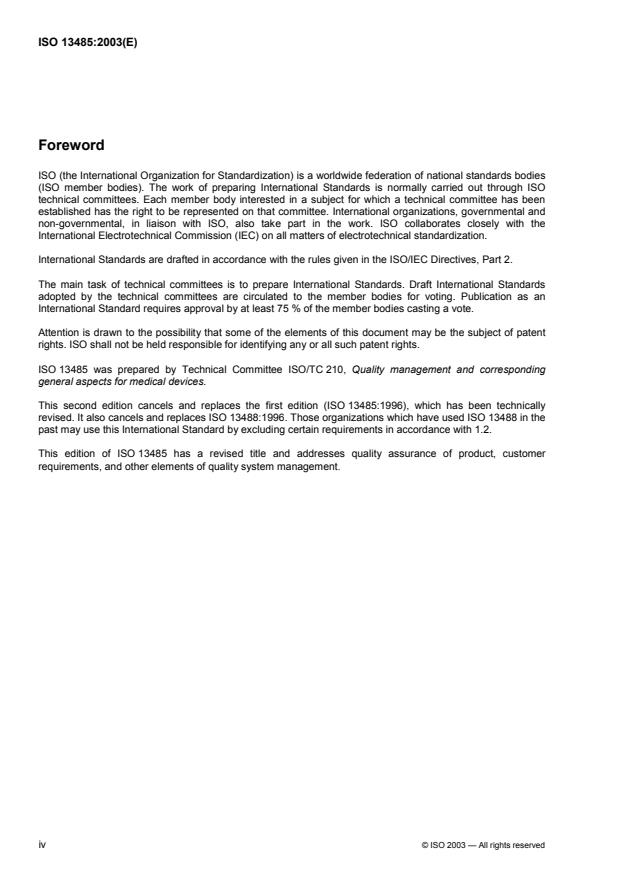 ISO 13485:2003(E)

Foreword

ISO (the International Organization for Standardization) is a worldwide federation of national standards bodies (ISO member bodies). The work of preparing International Standards is normally carried out through ISO technical committees. Each member body interested in a subject for which a technical committee has been established has the right to be represented on that committee. International organizations, governmental and non-governmental, in liaison with ISO, also take part in the work. ISO collaborates closely with the International Electrotechnical Commission (IEC) on all matters of electrotechnical standardization.

International Standards are drafted in accordance with the rules given in the ISO/IEC Directives, Part 2.

The main task of technical committees is to prepare International Standards. Draft International Standards adopted by the technical committees are circulated to the member bodies for voting. Publication as an International Standard requires approval by at least 75 % of the member bodies casting a vote.

Attention is drawn to the possibility that some of the elements of this document may be the subject of patent rights. ISO shall not be held responsible for identifying any or all such patent rights.

ISO 13485 was prepared by Technical Committee ISO/TC 210, Quality management and corresponding general aspects for medical devices.

This second edition cancels and replaces the first edition (ISO 13485:1996), which has been technically revised. It also cancels and replaces ISO 13488:1996. Those organizations which have used ISO 13488 in the past may use this International Standard by excluding certain requirements in accordance with 1.2.

This edition of ISO 13485 has a revised title and addresses quality assurance of product, customer requirements, and other elements of quality system management.

iv

© ISO 2003 — All rights reserved